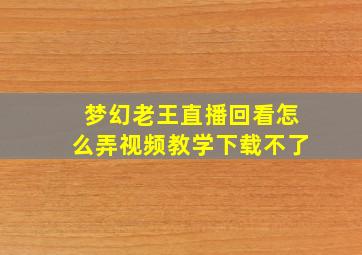 梦幻老王直播回看怎么弄视频教学下载不了